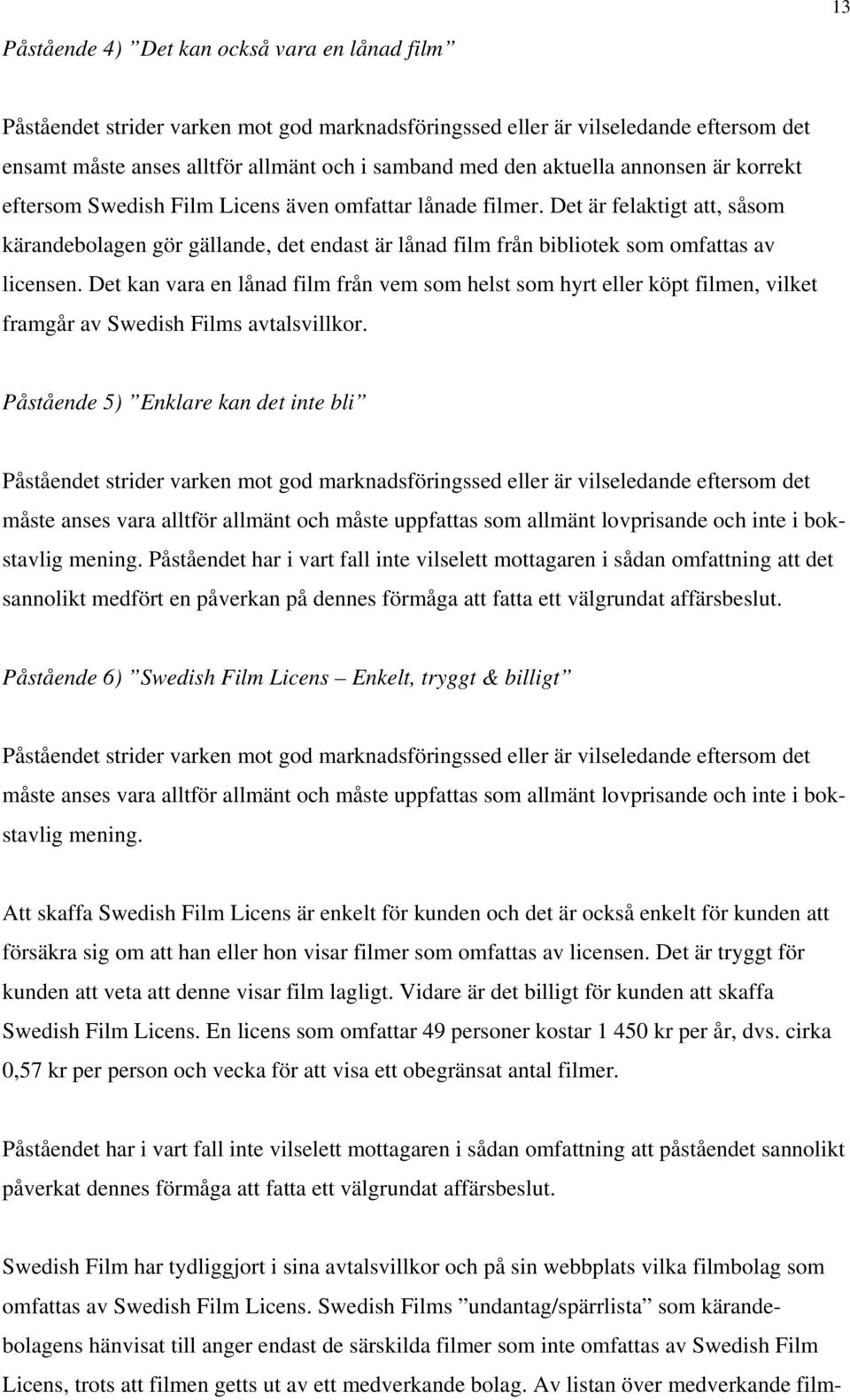 13

Påstående 4) ”Det kan också vara en lånad film”

Påståendet strider varken mot god marknadsföringssed eller är vilseledande eftersom det ensamt måste anses alltför allmänt och i samband med den aktuella annonsen är korrekt eftersom Swedish Film Licens även omfattar lånade filmer. Det är felaktigt att, såsom kärandebolagen gör gällande, det endast är lånad film från bibliotek som omfattas av licensen. Det kan vara en lånad film från vem som helst som hyrt eller köpt filmen, vilket framgår av Swedish Films avtalsvillkor.

Påstående 5) ”Enklare kan det inte bli”

Påståendet strider varken mot god marknadsföringssed eller är vilseledande eftersom det måste anses vara alltför allmänt och måste uppfattas som allmänt lovprisande och inte i bokstavlig mening. Påståendet har i vart fall inte vilselett mottagaren i sådan omfattning att det sannolikt medfört en påverkan på dennes förmåga att fatta ett välgrundat affärsbeslut.

Påstående 6) ”Swedish Film Licens – Enkelt, tryggt & billigt”

Påståendet strider varken mot god marknadsföringssed eller är vilseledande eftersom det måste anses vara alltför allmänt och måste uppfattas som allmänt lovprisande och inte i bokstavlig mening.

Att skaffa Swedish Film Licens är enkelt för kunden och det är också enkelt för kunden att försäkra sig om att han eller hon visar filmer som omfattas av licensen. Det är tryggt för kunden att veta att denne visar film lagligt. Vidare är det billigt för kunden att skaffa Swedish Film Licens. En licens som omfattar 49 personer kostar 1 450 kr per år, dvs. cirka 0,57 kr per person och vecka för att visa ett obegränsat antal filmer.

Påståendet har i vart fall inte vilselett mottagaren i sådan omfattning att påståendet sannolikt påverkat dennes förmåga att fatta ett välgrundat affärsbeslut.

Swedish Film har tydliggjort i sina avtalsvillkor och på sin webbplats vilka filmbolag som omfattas av Swedish Film Licens. Swedish Films ”undantag/spärrlista” som kärandebolagens hänvisat till anger endast de särskilda filmer som inte omfattas av Swedish Film Licens, trots att filmen getts ut av ett medverkande bolag. Av listan över medverkande film-